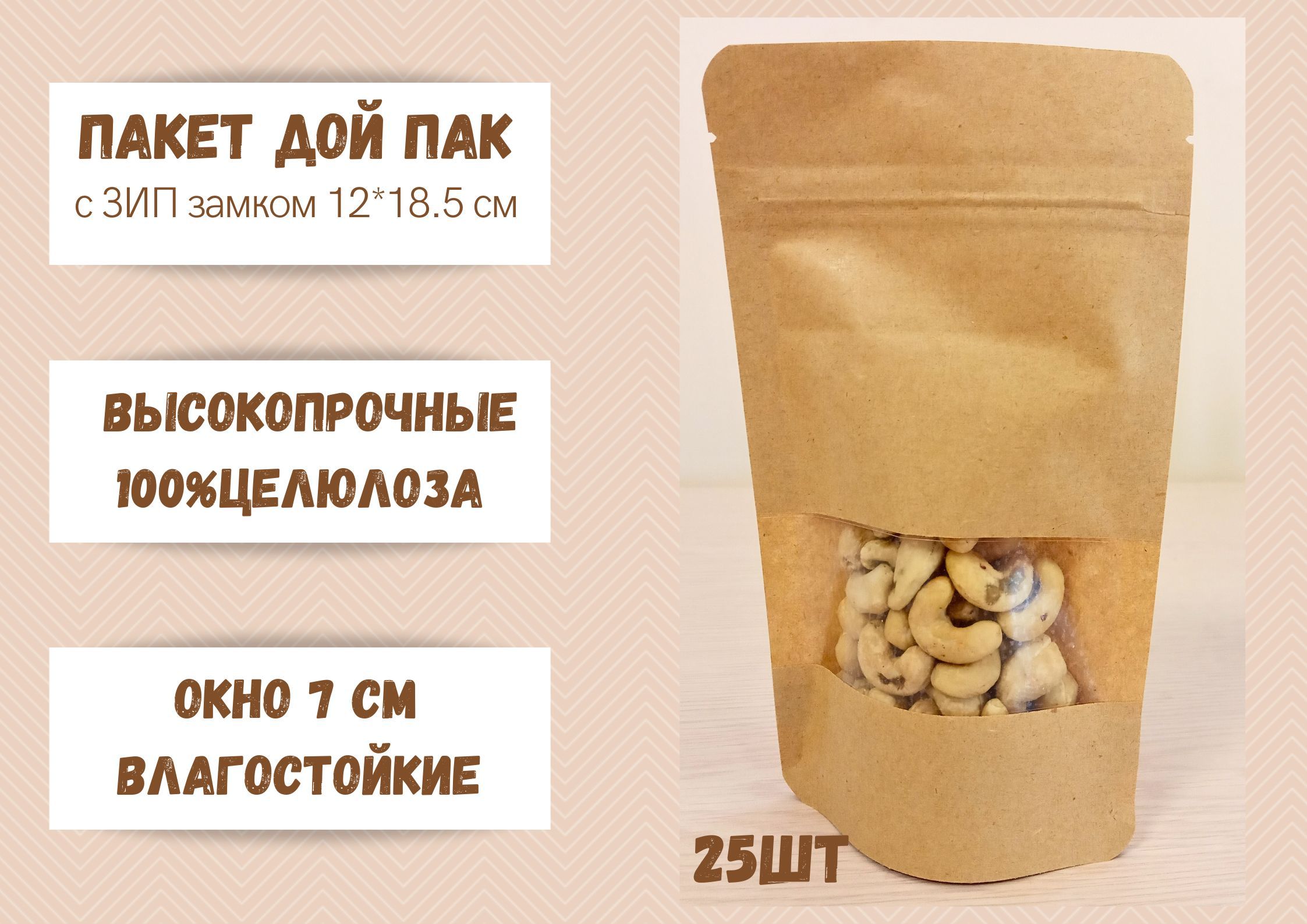 ПАКЕТ ДОЙ ПАК
с ЗИП замком 12*18.5 см

ВЫСОКОПРОЧНЫЕ
100%ЦЕЛЮЛОЗА

ОКНО 7 СМ
ВЛАГОСТОЙКИЕ

25ШТ